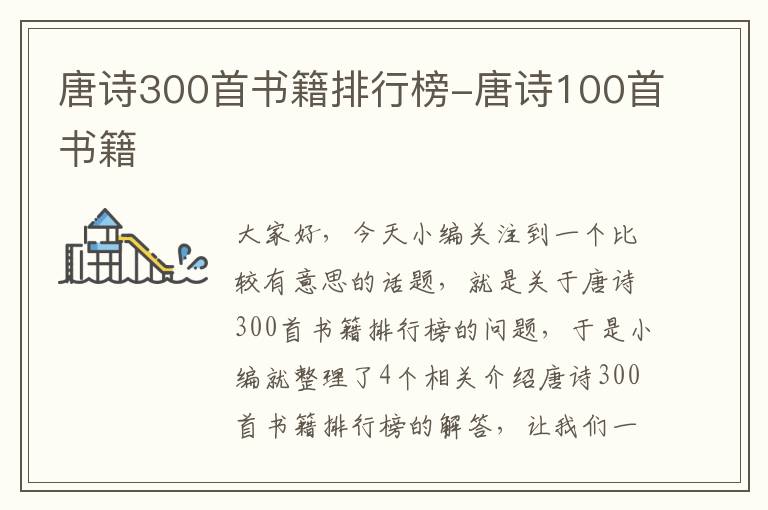 唐诗300首书籍排行榜-唐诗100首书籍

大家好，今天小编关注到一个比较有意思的话题，就是关于唐诗300首书籍排行榜的问题，于是小编就整理了4个相关介绍唐诗300首书籍排行榜的解答，让我们一